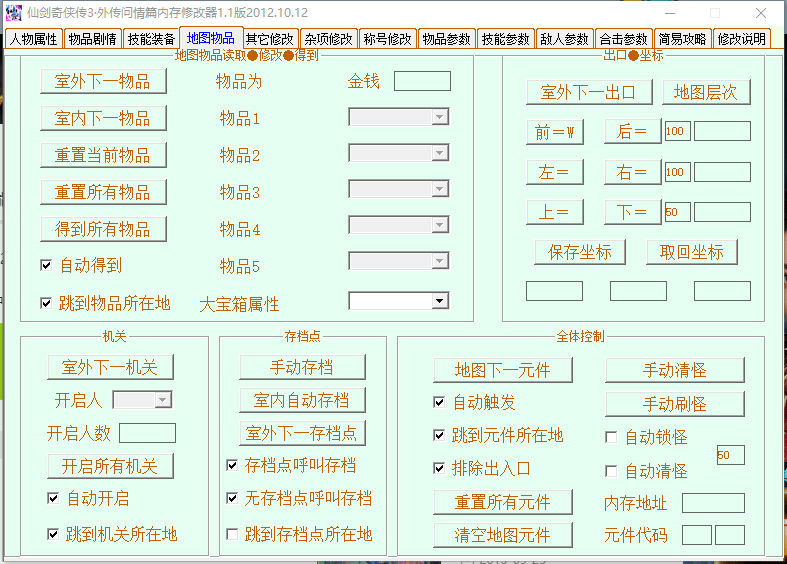 仙剑奇侠传3·外传问情篇内存修改器1.1版2012.10.12

人物属性 物品剧情 技能装备 地图物品 其它修改 杂项修改 称号修改 物品参数 技能参数 敌人参数 合击参数 简易攻略 修改说明

地图物品读取●修改●得到

室外下一物品 物品为 金钱
室内下一物品 物品1
重置当前物品 物品2
重置所有物品 物品3
得到所有物品 物品4
自动得到 物品5
跳到物品所在地 大宝箱属性

出口●坐标

室外下一出口 地图层次
前＝W 后＝ 100
左＝ 右＝ 100
上＝ 下＝ 50
保存坐标 取回坐标

机关

室外下一机关
开启人
开启人数
开启所有机关
自动开启
跳到机关所在地

存档点

手动存档
室内自动存档
室外下一存档点
存档点呼叫存档
无存档点呼叫存档
跳到存档点所在地

全体控制

地图下一元件 手动清怪
自动触发 手动刷怪
跳到元件所在地 自动锁怪 50
排除出入口 自动清怪
重置所有元件 内存地址
清空地图元件 元件代码